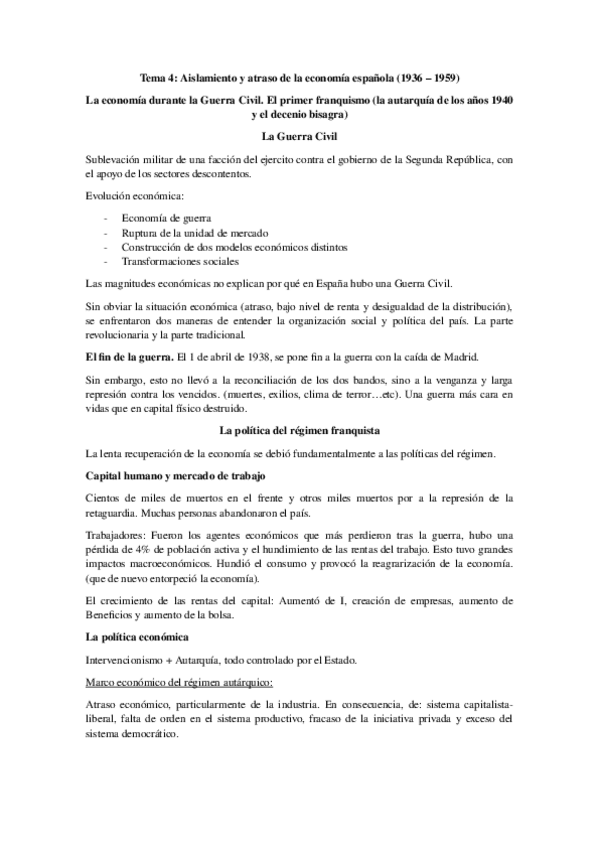 Tema 4: Aislamiento y atraso de la economía española (1936 – 1959)

La economía durante la Guerra Civil. El primer franquismo (la autarquía de los años 1940 y el decenio bisagra)

La Guerra Civil

Sublevación militar de una facción del ejercito contra el gobierno de la Segunda República, con el apoyo de los sectores descontentos.

Evolución económica:

- Economía de guerra
- Ruptura de la unidad de mercado
- Construcción de dos modelos económicos distintos
- Transformaciones sociales

Las magnitudes económicas no explican por qué en España hubo una Guerra Civil.

Sin obviar la situación económica (atraso, bajo nivel de renta y desigualdad de la distribución), se enfrentaron dos maneras de entender la organización social y política del país. La parte revolucionaria y la parte tradicional.

El fin de la guerra. El 1 de abril de 1938, se pone fin a la guerra con la caída de Madrid.

Sin embargo, esto no llevó a la reconciliación de los dos bandos, sino a la venganza y larga represión contra los vencidos. (muertes, exilios, clima de terror…etc). Una guerra más cara en vidas que en capital físico destruido.

La política del régimen franquista

La lenta recuperación de la economía se debió fundamentalmente a las políticas del régimen.

Capital humano y mercado de trabajo

Cientos de miles de muertos en el frente y otros miles muertos por a la represión de la retaguardia. Muchas personas abandonaron el país.

Trabajadores: Fueron los agentes económicos que más perdieron tras la guerra, hubo una pérdida de 4% de población activa y el hundimiento de las rentas del trabajo. Esto tuvo grandes impactos macroeconómicos. Hundió el consumo y provocó la reagrarización de la economía. (que de nuevo entorpeció la economía).

El crecimiento de las rentas del capital: Aumentó de I, creación de empresas, aumento de Beneficios y aumento de la bolsa.

La política económica

Intervencionismo + Autarquía, todo controlado por el Estado.

Marco económico del régimen autárquico:

Atraso económico, particularmente de la industria. En consecuencia, de: sistema capitalista-liberal, falta de orden en el sistema productivo, fracaso de la iniciativa privada y exceso del sistema democrático.